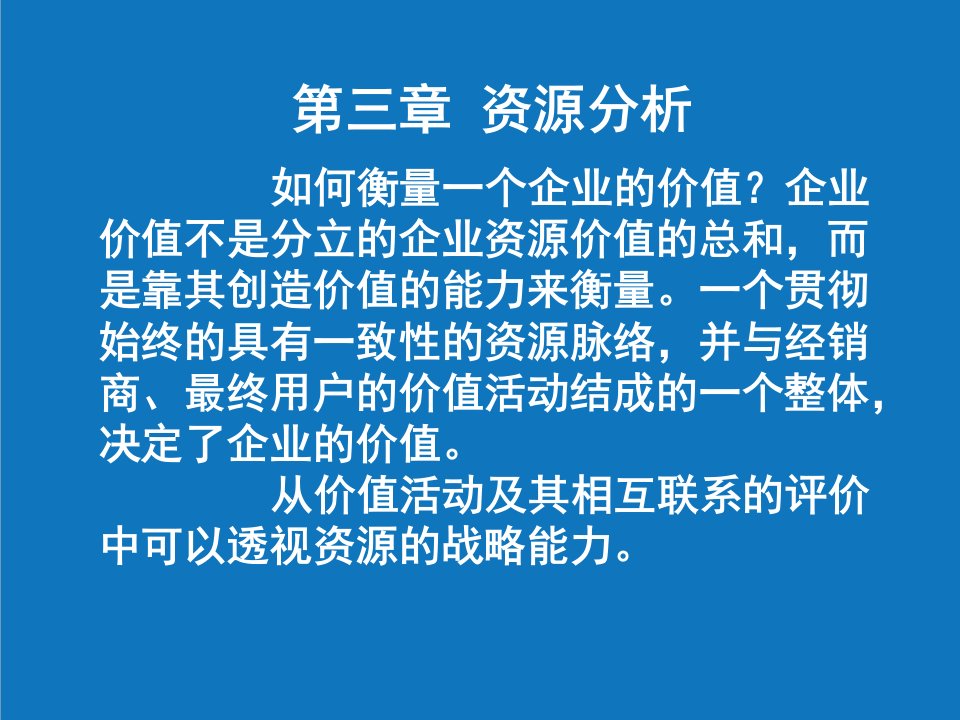 第三章 资源分析

如何衡量一个企业的价值？企业价值不是分立的企业资源价值的总和，而是靠其创造价值的能力来衡量。一个贯彻始终的具有一致性的资源脉络，并与经销商、最终用户的价值活动结成的一个整体，决定了企业的价值。

从价值活动及其相互联系的评价中可以透视资源的战略能力。